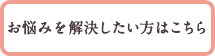 お悩みを解決したい方はこちら